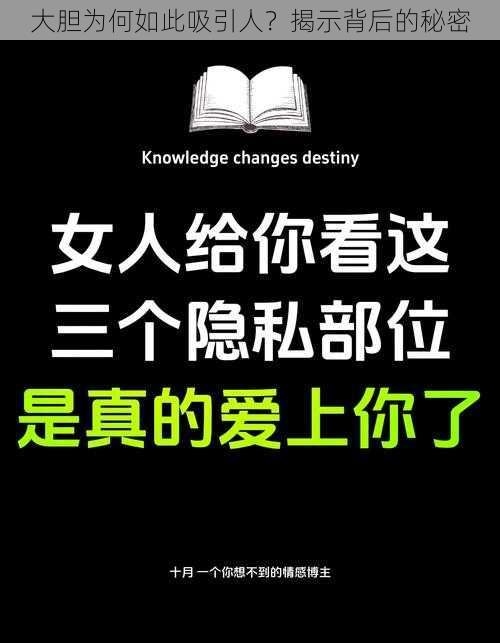 大胆为何如此吸引人？揭示背后的秘密

Knowledge changes destiny

女人给你看这
三个隐私部位
是真的爱上你了

十月 一个你想不到的情感博主